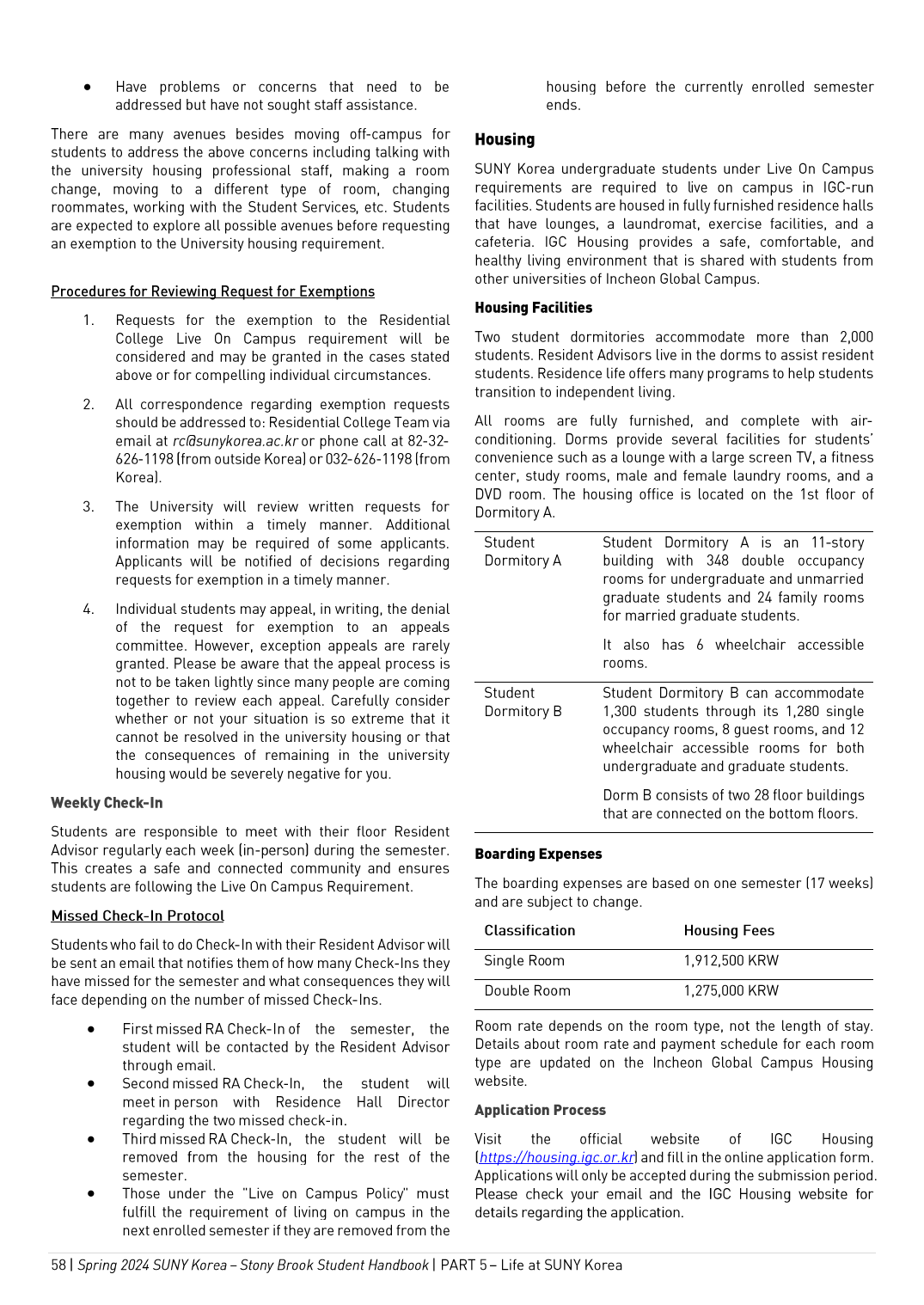 • Have problems or concerns that need to be addressed but have not sought staff assistance.

There are many avenues besides moving off-campus for students to address the above concerns including talking with the university housing professional staff, making a room change, moving to a different type of room, changing roommates, working with the Student Services, etc. Students are expected to explore all possible avenues before requesting an exemption to the University housing requirement.

Procedures for Reviewing Request for Exemptions

1. Requests for the exemption to the Residential College Live On Campus requirement will be considered and may be granted in the cases stated above or for compelling individual circumstances.

2. All correspondence regarding exemption requests should be addressed to: Residential College Team via email at rc@sunykorea.ac.kr or phone call at 82-32-626-1198 (from outside Korea) or 032-626-1198 (from Korea).

3. The University will review written requests for exemption within a timely manner. Additional information may be required of some applicants. Applicants will be notified of decisions regarding requests for exemption in a timely manner.

4. Individual students may appeal, in writing, the denial of the request for exemption to an appeals committee. However, exception appeals are rarely granted. Please be aware that the appeal process is not to be taken lightly since many people are coming together to review each appeal. Carefully consider whether or not your situation is so extreme that it cannot be resolved in the university housing or that the consequences of remaining in the university housing would be severely negative for you.

Weekly Check-In

Students are responsible to meet with their floor Resident Advisor regularly each week (in-person) during the semester. This creates a safe and connected community and ensures students are following the Live On Campus Requirement.

Missed Check-In Protocol

Students who fail to do Check-In with their Resident Advisor will be sent an email that notifies them of how many Check-Ins they have missed for the semester and what consequences they will face depending on the number of missed Check-Ins.

• First missed RA Check-In of the semester, the student will be contacted by the Resident Advisor through email.
• Second missed RA Check-In, the student will meet in person with Residence Hall Director regarding the two missed check-in.
• Third missed RA Check-In, the student will be removed from the housing for the rest of the semester.
• Those under the "Live on Campus Policy" must fulfill the requirement of living on campus in the next enrolled semester if they are removed from the housing before the currently enrolled semester ends.

Housing

SUNY Korea undergraduate students under Live On Campus requirements are required to live on campus in IGC-run facilities. Students are housed in fully furnished residence halls that have lounges, a laundromat, exercise facilities, and a cafeteria. IGC Housing provides a safe, comfortable, and healthy living environment that is shared with students from other universities of Incheon Global Campus.

Housing Facilities

Two student dormitories accommodate more than 2,000 students. Resident Advisors live in the dorms to assist resident students. Residence life offers many programs to help students transition to independent living.

All rooms are fully furnished, and complete with air-conditioning. Dorms provide several facilities for students' convenience such as a lounge with a large screen TV, a fitness center, study rooms, male and female laundry rooms, and a DVD room. The housing office is located on the 1st floor of Dormitory A.

| Student Dormitory A | Student Dormitory A is an 11-story building with 348 double occupancy rooms for undergraduate and unmarried graduate students and 24 family rooms for married graduate students. It also has 6 wheelchair accessible rooms. |
|---|---|
| Student Dormitory B | Student Dormitory B can accommodate 1,300 students through its 1,280 single occupancy rooms, 8 guest rooms, and 12 wheelchair accessible rooms for both undergraduate and graduate students. Dorm B consists of two 28 floor buildings that are connected on the bottom floors. |

Boarding Expenses

The boarding expenses are based on one semester (17 weeks) and are subject to change.

| Classification | Housing Fees |
|---|---|
| Single Room | 1,912,500 KRW |
| Double Room | 1,275,000 KRW |

Room rate depends on the room type, not the length of stay. Details about room rate and payment schedule for each room type are updated on the Incheon Global Campus Housing website.

Application Process

Visit the official website of IGC Housing (https://housing.igc.or.kr) and fill in the online application form. Applications will only be accepted during the submission period. Please check your email and the IGC Housing website for details regarding the application.

58 | Spring 2024 SUNY Korea – Stony Brook Student Handbook | PART 5 – Life at SUNY Korea